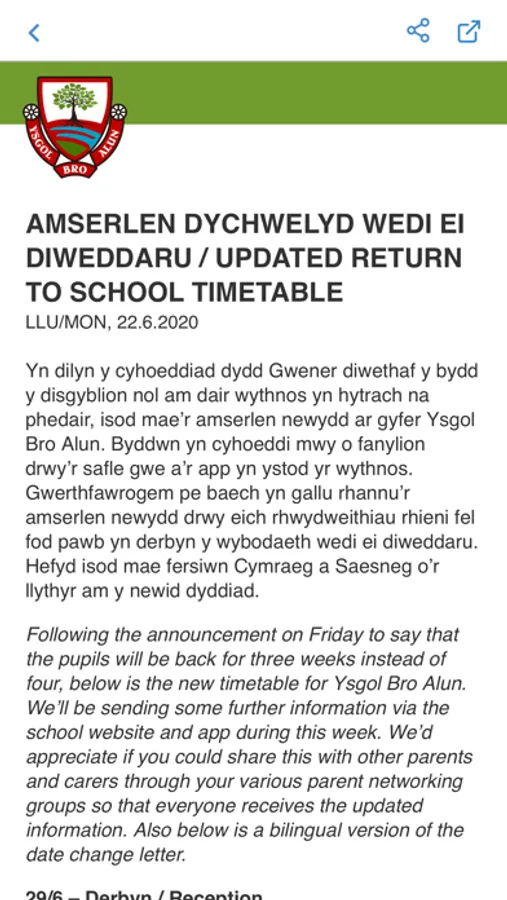 YSGOL BRO ALUN

AMSERLEN DYCHWELYD WEDI EI DIWEDDARU / UPDATED RETURN TO SCHOOL TIMETABLE

LLU/MON, 22.6.2020

Yn dilyn y cyhoeddiad dydd Gwener diwethaf y bydd y disgyblion nol am dair wythnos yn hytrach na phedair, isod mae'r amserlen newydd ar gyfer Ysgol Bro Alun. Byddwn yn cyhoeddi mwy o fanylion drwy'r safle gwe a'r app yn ystod yr wythnos. Gwerthfawrogem pe baech yn gallu rhannu'r amserlen newydd drwy eich rhwydweithiau rhieni fel fod pawb yn derbyn y wybodaeth wedi ei diweddaru. Hefyd isod mae fersiwn Cymraeg a Saesneg o'r llythyr am y newid dyddiad.

Following the announcement on Friday to say that the pupils will be back for three weeks instead of four, below is the new timetable for Ysgol Bro Alun. We'll be sending some further information via the school website and app during this week. We'd appreciate if you could share this with other parents and carers through your various parent networking groups so that everyone receives the updated information. Also below is a bilingual version of the date change letter.

29/6 – Derbyn / Reception